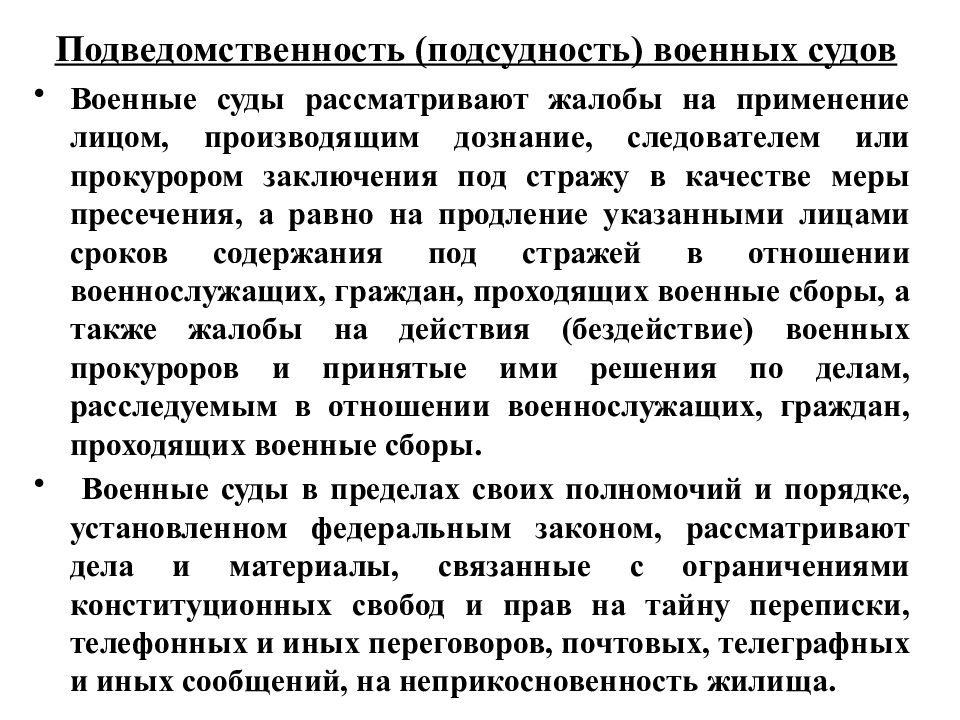 Подведомственность (подсудность) военных судов

• Военные суды рассматривают жалобы на применение лицом, производящим дознание, следователем или прокурором заключения под стражу в качестве меры пресечения, а равно на продление указанными лицами сроков содержания под стражей в отношении военнослужащих, граждан, проходящих военные сборы, а также жалобы на действия (бездействие) военных прокуроров и принятые ими решения по делам, расследуемым в отношении военнослужащих, граждан, проходящих военные сборы.

• Военные суды в пределах своих полномочий и порядке, установленном федеральным законом, рассматривают дела и материалы, связанные с ограничениями конституционных свобод и прав на тайну переписки, телефонных и иных переговоров, почтовых, телеграфных и иных сообщений, на неприкосновенность жилища.